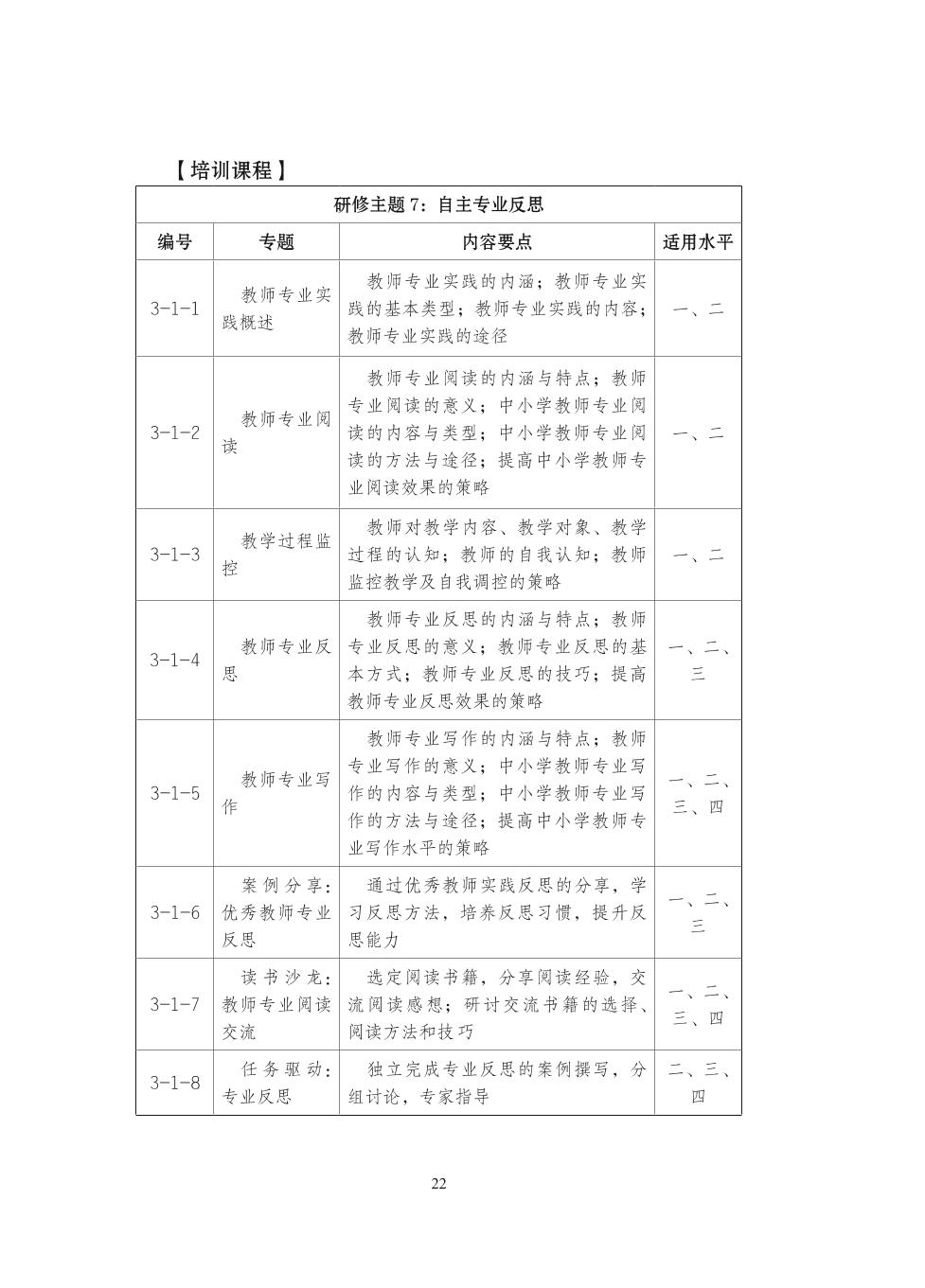 【培训课程】

| 研修主题 7：自主专业反思 | | | |
|---|---|---|---|
| 编号 | 专题 | 内容要点 | 适用水平 |
| 3-1-1 | 教师专业实践概述 | 教师专业实践的内涵；教师专业实践的基本类型；教师专业实践的内容；教师专业实践的途径 | 一、二 |
| 3-1-2 | 教师专业阅读 | 教师专业阅读的内涵与特点；教师专业阅读的意义；中小学教师专业阅读的内容与类型；中小学教师专业阅读的方法与途径；提高中小学教师专业阅读效果的策略 | 一、二 |
| 3-1-3 | 教学过程监控 | 教师对教学内容、教学对象、教学过程的认知；教师的自我认知；教师监控教学及自我调控的策略 | 一、二 |
| 3-1-4 | 教师专业反思 | 教师专业反思的内涵与特点；教师专业反思的意义；教师专业反思的基本方式；教师专业反思的技巧；提高教师专业反思效果的策略 | 一、二、三 |
| 3-1-5 | 教师专业写作 | 教师专业写作的内涵与特点；教师专业写作的意义；中小学教师专业写作的内容与类型；中小学教师专业写作的方法与途径；提高中小学教师专业写作水平的策略 | 一、二、三、四 |
| 3-1-6 | 案例分享：优秀教师专业反思 | 通过优秀教师实践反思的分享，学习反思方法，培养反思习惯，提升反思能力 | 一、二、三 |
| 3-1-7 | 读书沙龙：教师专业阅读交流 | 选定阅读书籍，分享阅读经验，交流阅读感想；研讨交流书籍的选择、阅读方法和技巧 | 一、二、三、四 |
| 3-1-8 | 任务驱动：专业反思 | 独立完成专业反思的案例撰写，分组讨论，专家指导 | 二、三、四 |

22